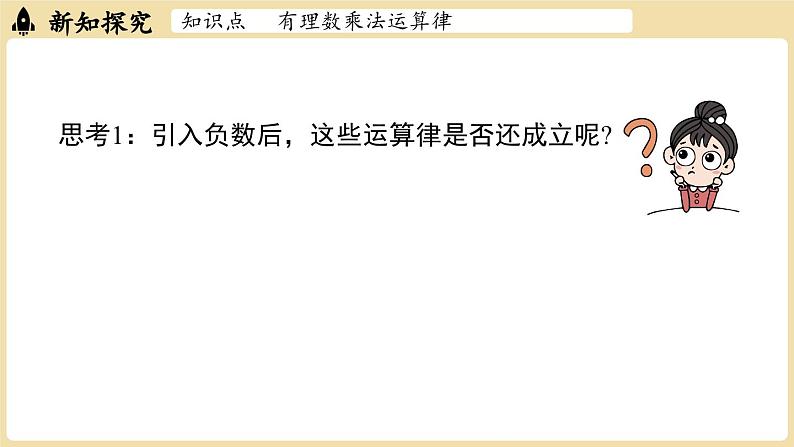 新知探究

知识点　有理数乘法运算律

思考1：引入负数后，这些运算律是否还成立呢？